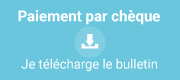 Paiement par chèque

Je télécharge le bulletin